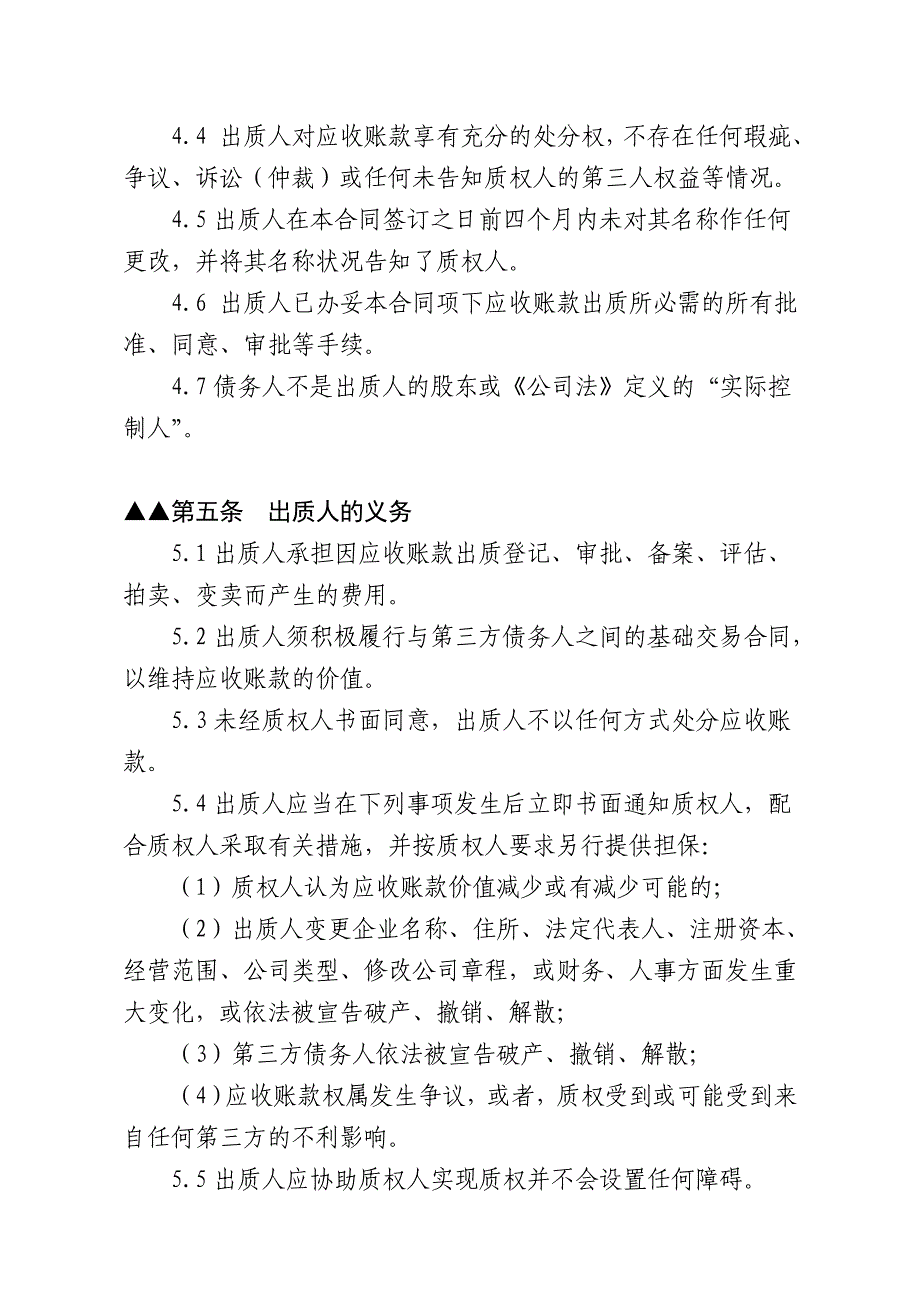 4.4 出质人对应收账款享有充分的处分权，不存在任何瑕疵、争议、诉讼（仲裁）或任何未告知质权人的第三人权益等情况。

4.5 出质人在本合同签订之日前四个月内未对其名称作任何更改，并将其名称状况告知了质权人。

4.6 出质人已办妥本合同项下应收账款出质所必需的所有批准、同意、审批等手续。

4.7 债务人不是出质人的股东或《公司法》定义的“实际控制人”。

▲▲第五条　出质人的义务

5.1 出质人承担因应收账款出质登记、审批、备案、评估、拍卖、变卖而产生的费用。

5.2 出质人须积极履行与第三方债务人之间的基础交易合同，以维持应收账款的价值。

5.3 未经质权人书面同意，出质人不以任何方式处分应收账款。

5.4 出质人应当在下列事项发生后立即书面通知质权人，配合质权人采取有关措施，并按质权人要求另行提供担保:

（1）质权人认为应收账款价值减少或有减少可能的;

（2）出质人变更企业名称、住所、法定代表人、注册资本、经营范围、公司类型、修改公司章程，或财务、人事方面发生重大变化，或依法被宣告破产、撤销、解散;

（3）第三方债务人依法被宣告破产、撤销、解散;

（4）应收账款权属发生争议，或者，质权受到或可能受到来自任何第三方的不利影响。

5.5 出质人应协助质权人实现质权并不会设置任何障碍。